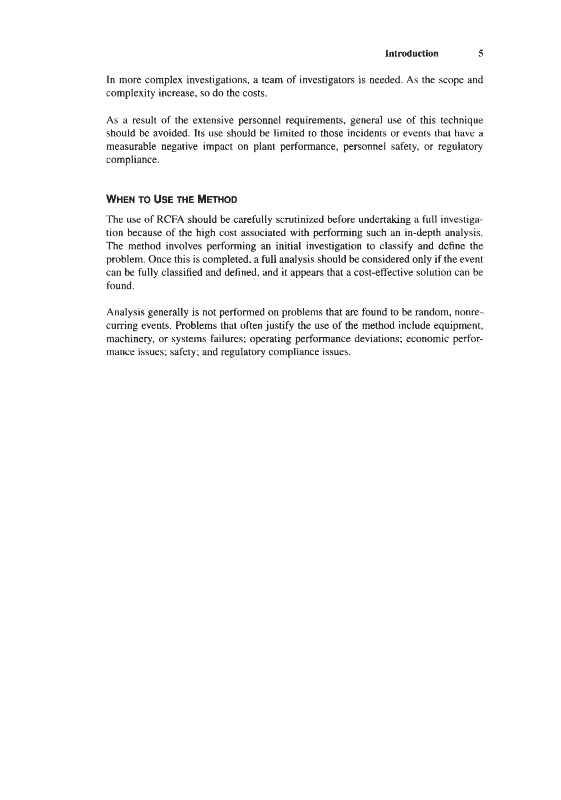 Introduction 5

In more complex investigations, a team of investigators is needed. As the scope and complexity increase, so do the costs.

As a result of the extensive personnel requirements, general use of this technique should be avoided. Its use should be limited to those incidents or events that have a measurable negative impact on plant performance, personnel safety, or regulatory compliance.

WHEN TO USE THE METHOD

The use of RCFA should be carefully scrutinized before undertaking a full investigation because of the high cost associated with performing such an in-depth analysis. The method involves performing an initial investigation to classify and define the problem. Once this is completed, a full analysis should be considered only if the event can be fully classified and defined, and it appears that a cost-effective solution can be found.

Analysis generally is not performed on problems that are found to be random, nonrecurring events. Problems that often justify the use of the method include equipment, machinery, or systems failures; operating performance deviations; economic performance issues; safety; and regulatory compliance issues.